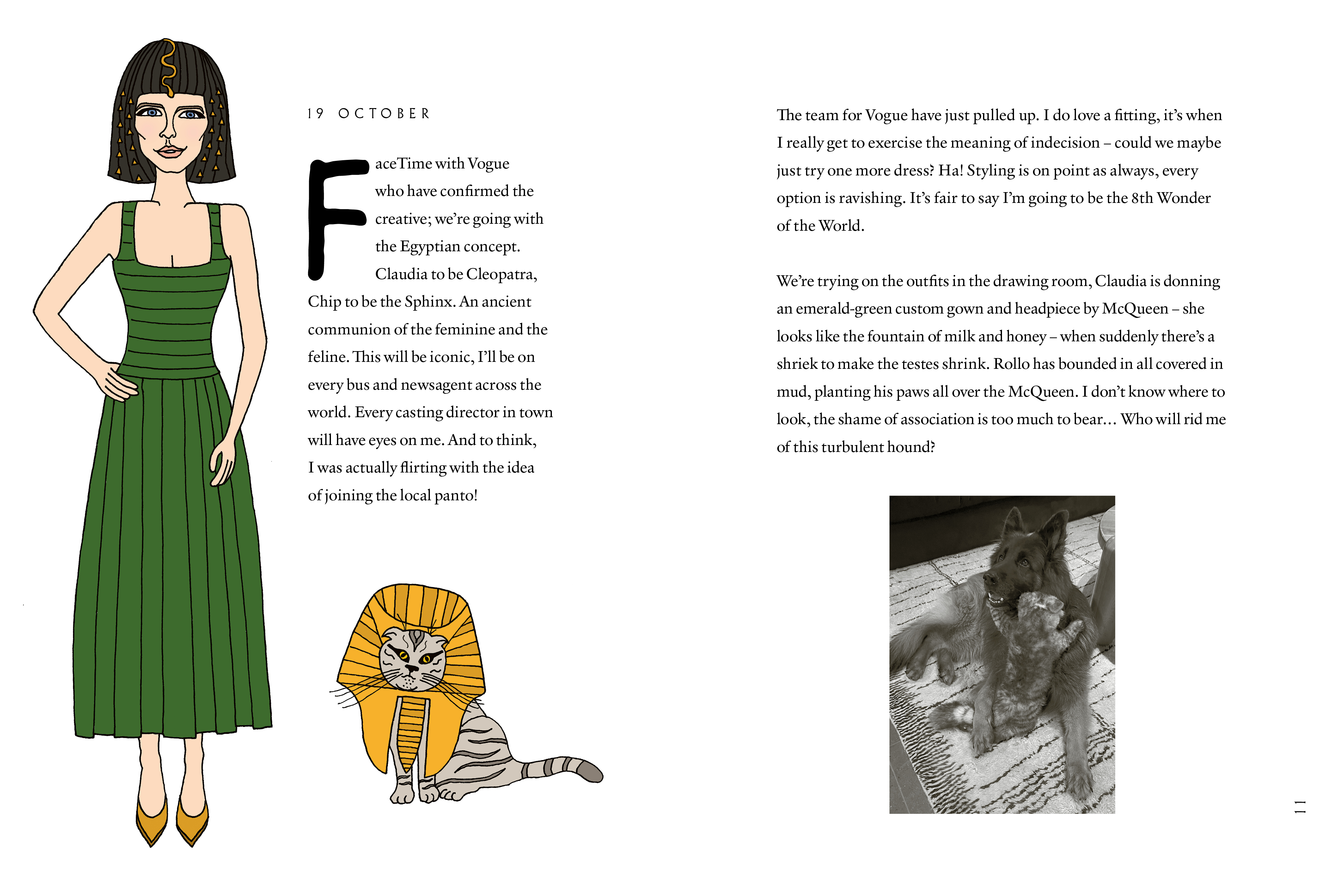 19 OCTOBER

FaceTime with Vogue who have confirmed the creative; we're going with the Egyptian concept. Claudia to be Cleopatra, Chip to be the Sphinx. An ancient communion of the feminine and the feline. This will be iconic, I'll be on every bus and newsagent across the world. Every casting director in town will have eyes on me. And to think, I was actually flirting with the idea of joining the local panto!

The team for Vogue have just pulled up. I do love a fitting, it's when I really get to exercise the meaning of indecision – could we maybe just try one more dress? Ha! Styling is on point as always, every option is ravishing. It's fair to say I'm going to be the 8th Wonder of the World.

We're trying on the outfits in the drawing room, Claudia is donning an emerald-green custom gown and headpiece by McQueen – she looks like the fountain of milk and honey – when suddenly there's a shriek to make the testes shrink. Rollo has bounded in all covered in mud, planting his paws all over the McQueen. I don't know where to look, the shame of association is too much to bear... Who will rid me of this turbulent hound?

11